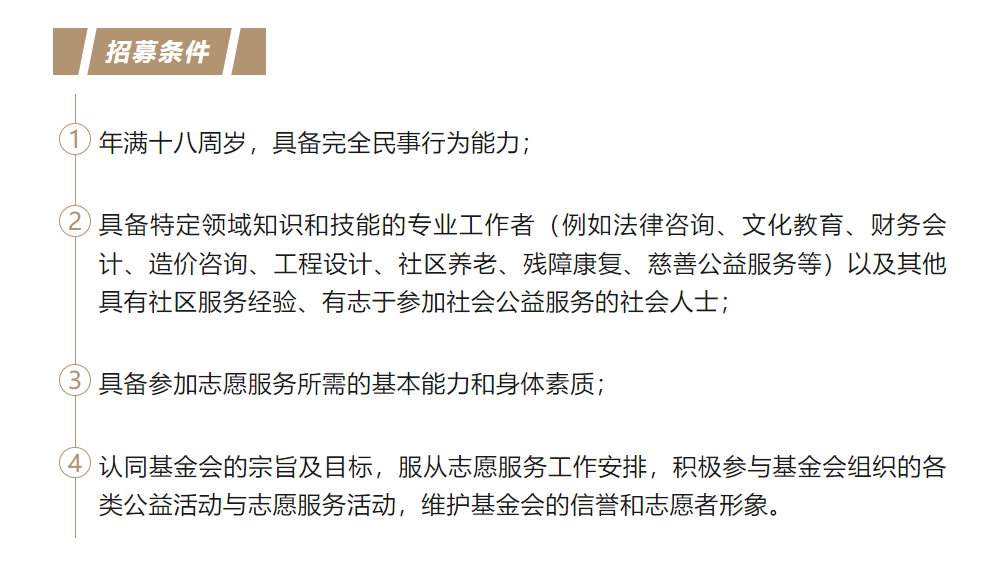 招募条件

1 年满十八周岁，具备完全民事行为能力；

2 具备特定领域知识和技能的专业工作者（例如法律咨询、文化教育、财务会计、造价咨询、工程设计、社区养老、残障康复、慈善公益服务等）以及其他具有社区服务经验、有志于参加社会公益服务的社会人士；

3 具备参加志愿服务所需的基本能力和身体素质；

4 认同基金会的宗旨及目标，服从志愿服务工作安排，积极参与基金会组织的各类公益活动与志愿服务活动，维护基金会的信誉和志愿者形象。